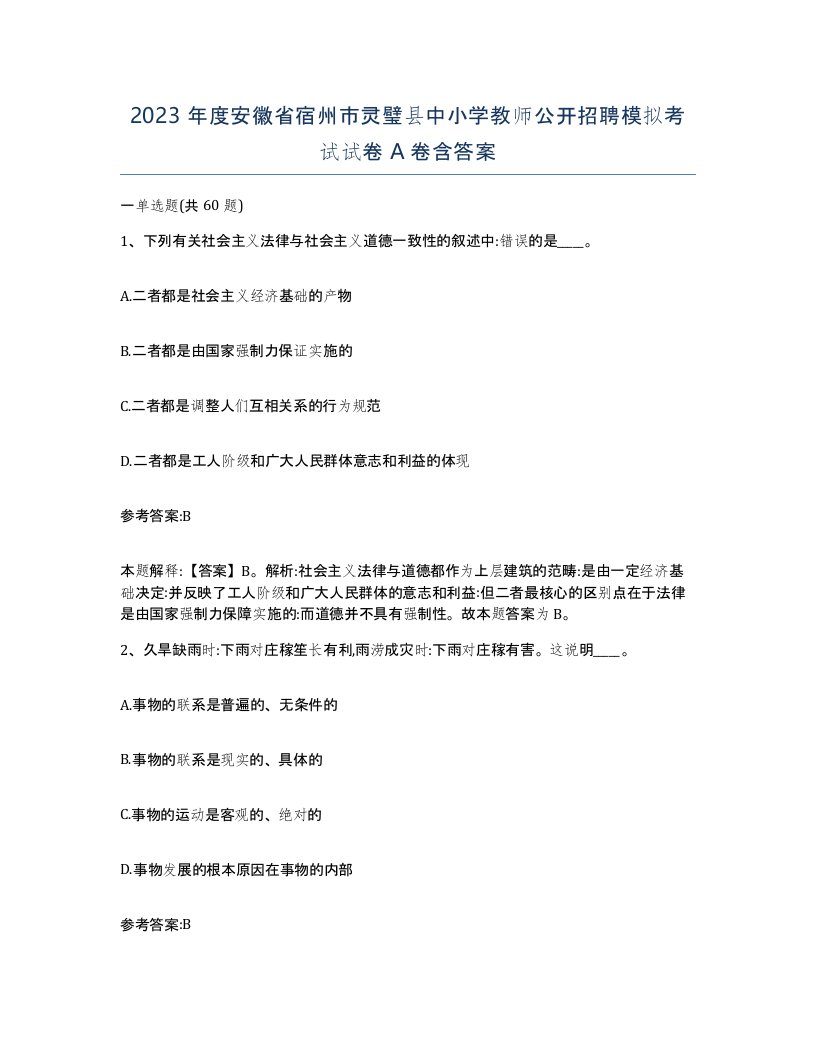 2023 年度安徽省宿州市灵璧县中小学教师公开招聘模拟考试试卷 A 卷含答案

一单选题(共 60 题)

1、下列有关社会主义法律与社会主义道德一致性的叙述中:错误的是____。

A.二者都是社会主义经济基础的产物

B.二者都是由国家强制力保证实施的

C.二者都是调整人们互相关系的行为规范

D.二者都是工人阶级和广大人民群体意志和利益的体现

参考答案:B

本题解释:【答案】B。解析:社会主义法律与道德都作为上层建筑的范畴:是由一定经济基础决定:并反映了工人阶级和广大人民群体的意志和利益:但二者最核心的区别点在于法律是由国家强制力保障实施的:而道德并不具有强制性。故本题答案为 B。

2、久旱缺雨时:下雨对庄稼笙长有利,雨涝成灾时:下雨对庄稼有害。这说明____。

A.事物的联系是普遍的、无条件的

B.事物的联系是现实的、具体的

C.事物的运动是客观的、绝对的

D.事物发展的根本原因在事物的内部

参考答案:B